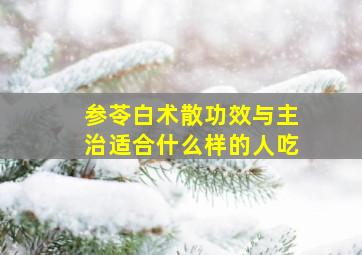 参苓白术散功效与主治适合什么样的人吃